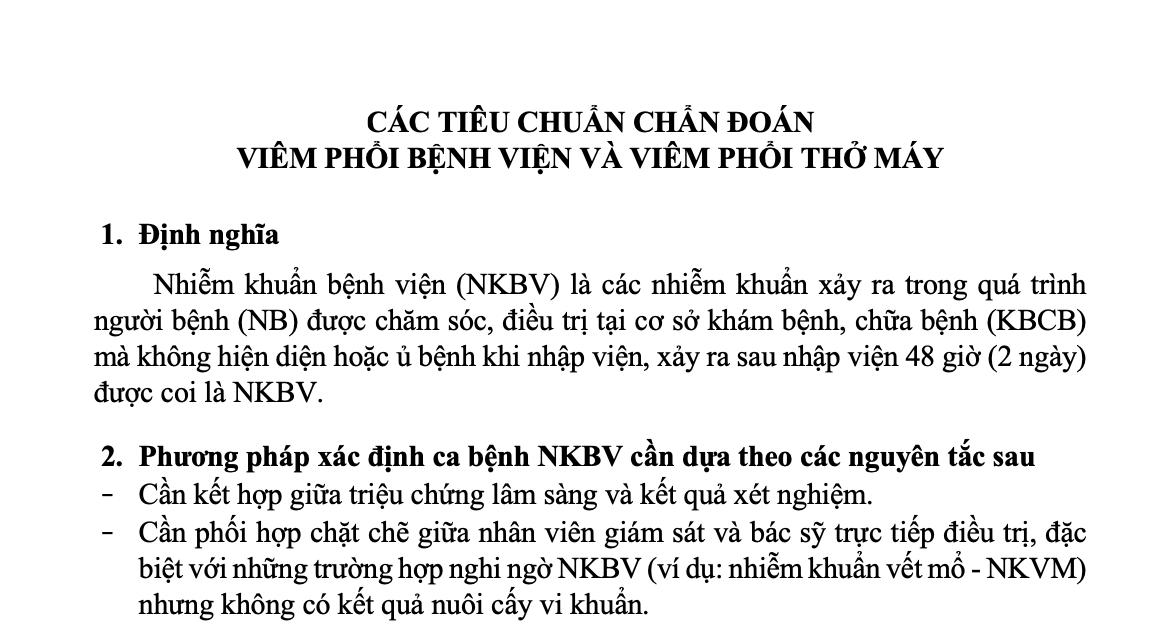 CÁC TIÊU CHUẨN CHẨN ĐOÁN
VIÊM PHỔI BỆNH VIỆN VÀ VIÊM PHỔI THỞ MÁY

1. Định nghĩa

Nhiễm khuẩn bệnh viện (NKBV) là các nhiễm khuẩn xảy ra trong quá trình người bệnh (NB) được chăm sóc, điều trị tại cơ sở khám bệnh, chữa bệnh (KBCB) mà không hiện diện hoặc ủ bệnh khi nhập viện, xảy ra sau nhập viện 48 giờ (2 ngày) được coi là NKBV.

2. Phương pháp xác định ca bệnh NKBV cần dựa theo các nguyên tắc sau

- Cần kết hợp giữa triệu chứng lâm sàng và kết quả xét nghiệm.
- Cần phối hợp chặt chẽ giữa nhân viên giám sát và bác sỹ trực tiếp điều trị, đặc biệt với những trường hợp nghi ngờ NKBV (ví dụ: nhiễm khuẩn vết mổ - NKVM) nhưng không có kết quả nuôi cấy vi khuẩn.